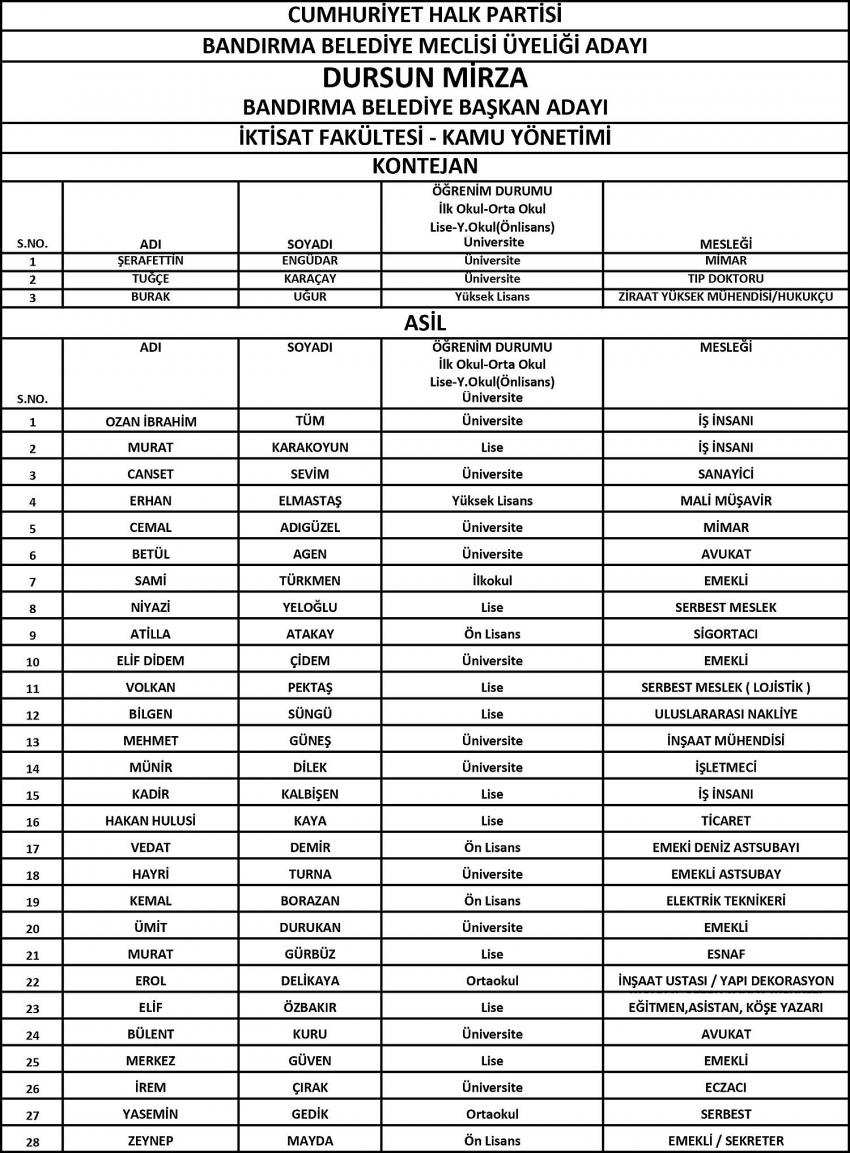 CUMHURİYET HALK PARTİSİ

BANDIRMA BELEDİYE MECLİSİ ÜYELİĞİ ADAYI

DURSUN MİRZA

BANDIRMA BELEDİYE BAŞKAN ADAYI

İKTİSAT FAKÜLTESİ - KAMU YÖNETİMİ

KONTEJAN

| S.NO. | ADI | SOYADI | ÖĞRENİM DURUMU İlk Okul-Orta Okul Lise-Y.Okul(Önlisans) Üniversite | MESLEĞİ |
|---|---|---|---|---|
| 1 | ŞERAFETTİN | ENGÜDAR | Üniversite | MİMAR |
| 2 | TUĞÇE | KARAÇAY | Üniversite | TIP DOKTORU |
| 3 | BURAK | UĞUR | Yüksek Lisans | ZİRAAT YÜKSEK MÜHENDİSİ/HUKUKÇU |

ASİL

| S.NO. | ADI | SOYADI | ÖĞRENİM DURUMU İlk Okul-Orta Okul Lise-Y.Okul(Önlisans) Üniversite | MESLEĞİ |
|---|---|---|---|---|
| 1 | OZAN İBRAHİM | TÜM | Üniversite | İŞ İNSANI |
| 2 | MURAT | KARAKOYUN | Lise | İŞ İNSANI |
| 3 | CANSET | SEVİM | Üniversite | SANAYİCİ |
| 4 | ERHAN | ELMASTAŞ | Yüksek Lisans | MALİ MÜŞAVİR |
| 5 | CEMAL | ADIGÜZEL | Üniversite | MİMAR |
| 6 | BETÜL | AGEN | Üniversite | AVUKAT |
| 7 | SAMİ | TÜRKMEN | İlkokul | EMEKLİ |
| 8 | NİYAZİ | YELOĞLU | Lise | SERBEST MESLEK |
| 9 | ATİLLA | ATAKAY | Ön Lisans | SİGORTACI |
| 10 | ELİF DİDEM | ÇİDEM | Üniversite | EMEKLİ |
| 11 | VOLKAN | PEKTAŞ | Lise | SERBEST MESLEK ( LOJİSTİK ) |
| 12 | BİLGEN | SÜNGÜ | Lise | ULUSLARARASI NAKLİYE |
| 13 | MEHMET | GÜNEŞ | Üniversite | İNŞAAT MÜHENDİSİ |
| 14 | MÜNİR | DİLEK | Üniversite | İŞLETMECİ |
| 15 | KADİR | KALBİŞEN | Lise | İŞ İNSANI |
| 16 | HAKAN HULUSİ | KAYA | Lise | TİCARET |
| 17 | VEDAT | DEMİR | Ön Lisans | EMEKİ DENİZ ASTSUBAYI |
| 18 | HAYRİ | TURNA | Üniversite | EMEKLİ ASTSUBAY |
| 19 | KEMAL | BORAZAN | Ön Lisans | ELEKTRİK TEKNİKERİ |
| 20 | ÜMİT | DURUKAN | Üniversite | EMEKLİ |
| 21 | MURAT | GÜRBÜZ | Lise | ESNAF |
| 22 | EROL | DELİKAYA | Ortaokul | İNŞAAT USTASI / YAPI DEKORASYON |
| 23 | ELİF | ÖZBAKIR | Lise | EĞİTMEN,ASİSTAN, KÖŞE YAZARI |
| 24 | BÜLENT | KURU | Üniversite | AVUKAT |
| 25 | MERKEZ | GÜVEN | Lise | EMEKLİ |
| 26 | İREM | ÇIRAK | Üniversite | ECZACI |
| 27 | YASEMİN | GEDİK | Ortaokul | SERBEST |
| 28 | ZEYNEP | MAYDA | Ön Lisans | EMEKLİ / SEKRETER |